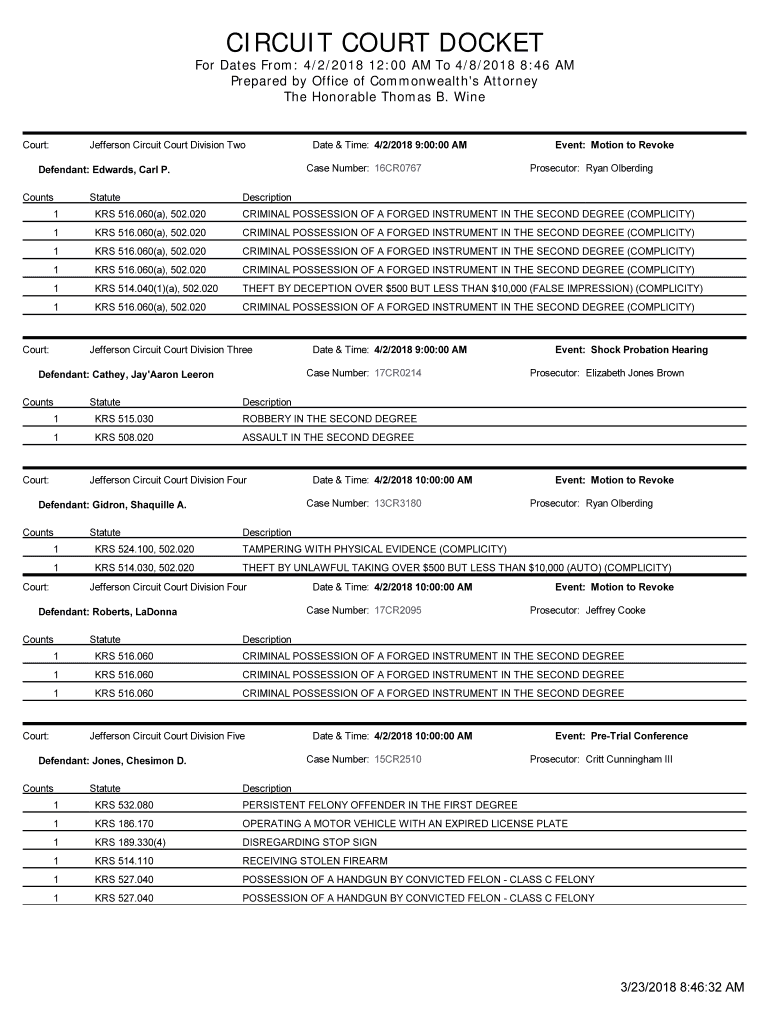 CIRCUIT COURT DOCKET

For Dates From: 4/2/2018 12:00 AM To 4/8/2018 8:46 AM
Prepared by Office of Commonwealth's Attorney
The Honorable Thomas B. Wine

Court: Jefferson Circuit Court Division Two
Date & Time: 4/2/2018 9:00:00 AM
Event: Motion to Revoke

Defendant: Edwards, Carl P.
Case Number: 16CR0767
Prosecutor: Ryan Olberding

| Counts | Statute | Description |
|---|---|---|
| 1 | KRS 516.060(a), 502.020 | CRIMINAL POSSESSION OF A FORGED INSTRUMENT IN THE SECOND DEGREE (COMPLICITY) |
| 1 | KRS 516.060(a), 502.020 | CRIMINAL POSSESSION OF A FORGED INSTRUMENT IN THE SECOND DEGREE (COMPLICITY) |
| 1 | KRS 516.060(a), 502.020 | CRIMINAL POSSESSION OF A FORGED INSTRUMENT IN THE SECOND DEGREE (COMPLICITY) |
| 1 | KRS 516.060(a), 502.020 | CRIMINAL POSSESSION OF A FORGED INSTRUMENT IN THE SECOND DEGREE (COMPLICITY) |
| 1 | KRS 514.040(1)(a), 502.020 | THEFT BY DECEPTION OVER $500 BUT LESS THAN $10,000 (FALSE IMPRESSION) (COMPLICITY) |
| 1 | KRS 516.060(a), 502.020 | CRIMINAL POSSESSION OF A FORGED INSTRUMENT IN THE SECOND DEGREE (COMPLICITY) |

Court: Jefferson Circuit Court Division Three
Date & Time: 4/2/2018 9:00:00 AM
Event: Shock Probation Hearing

Defendant: Cathey, Jay'Aaron Leeron
Case Number: 17CR0214
Prosecutor: Elizabeth Jones Brown

| Counts | Statute | Description |
|---|---|---|
| 1 | KRS 515.030 | ROBBERY IN THE SECOND DEGREE |
| 1 | KRS 508.020 | ASSAULT IN THE SECOND DEGREE |

Court: Jefferson Circuit Court Division Four
Date & Time: 4/2/2018 10:00:00 AM
Event: Motion to Revoke

Defendant: Gidron, Shaquille A.
Case Number: 13CR3180
Prosecutor: Ryan Olberding

| Counts | Statute | Description |
|---|---|---|
| 1 | KRS 524.100, 502.020 | TAMPERING WITH PHYSICAL EVIDENCE (COMPLICITY) |
| 1 | KRS 514.030, 502.020 | THEFT BY UNLAWFUL TAKING OVER $500 BUT LESS THAN $10,000 (AUTO) (COMPLICITY) |

Court: Jefferson Circuit Court Division Four
Date & Time: 4/2/2018 10:00:00 AM
Event: Motion to Revoke

Defendant: Roberts, LaDonna
Case Number: 17CR2095
Prosecutor: Jeffrey Cooke

| Counts | Statute | Description |
|---|---|---|
| 1 | KRS 516.060 | CRIMINAL POSSESSION OF A FORGED INSTRUMENT IN THE SECOND DEGREE |
| 1 | KRS 516.060 | CRIMINAL POSSESSION OF A FORGED INSTRUMENT IN THE SECOND DEGREE |
| 1 | KRS 516.060 | CRIMINAL POSSESSION OF A FORGED INSTRUMENT IN THE SECOND DEGREE |

Court: Jefferson Circuit Court Division Five
Date & Time: 4/2/2018 10:00:00 AM
Event: Pre-Trial Conference

Defendant: Jones, Chesimon D.
Case Number: 15CR2510
Prosecutor: Critt Cunningham III

| Counts | Statute | Description |
|---|---|---|
| 1 | KRS 532.080 | PERSISTENT FELONY OFFENDER IN THE FIRST DEGREE |
| 1 | KRS 186.170 | OPERATING A MOTOR VEHICLE WITH AN EXPIRED LICENSE PLATE |
| 1 | KRS 189.330(4) | DISREGARDING STOP SIGN |
| 1 | KRS 514.110 | RECEIVING STOLEN FIREARM |
| 1 | KRS 527.040 | POSSESSION OF A HANDGUN BY CONVICTED FELON - CLASS C FELONY |
| 1 | KRS 527.040 | POSSESSION OF A HANDGUN BY CONVICTED FELON - CLASS C FELONY |

3/23/2018 8:46:32 AM